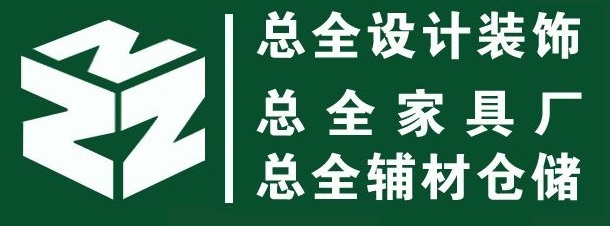 总全设计装饰
总全家具厂
总全辅材仓储